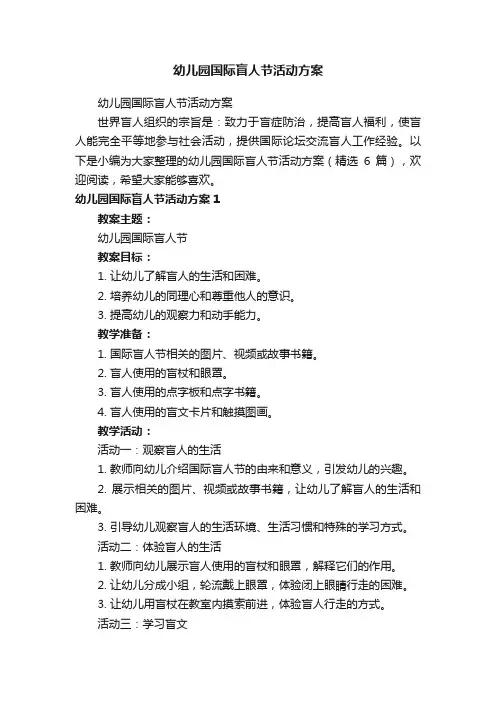 幼儿园国际盲人节活动方案

幼儿园国际盲人节活动方案

世界盲人组织的宗旨是：致力于盲症防治，提高盲人福利，使盲人能完全平等地参与社会活动，提供国际论坛交流盲人工作经验。以下是小编为大家整理的幼儿园国际盲人节活动方案（精选 6 篇），欢迎阅读，希望大家能够喜欢。

幼儿园国际盲人节活动方案 1

教案主题：

幼儿园国际盲人节

教案目标：

1. 让幼儿了解盲人的生活和困难。

2. 培养幼儿的同理心和尊重他人的意识。

3. 提高幼儿的观察力和动手能力。

教学准备：

1. 国际盲人节相关的图片、视频或故事书籍。

2. 盲人使用的盲杖和眼罩。

3. 盲人使用的点字板和点字书籍。

4. 盲人使用的盲文卡片和触摸图画。

教学活动：

活动一：观察盲人的生活

1. 教师向幼儿介绍国际盲人节的由来和意义，引发幼儿的兴趣。

2. 展示相关的图片、视频或故事书籍，让幼儿了解盲人的生活和困难。

3. 引导幼儿观察盲人的生活环境、生活习惯和特殊的学习方式。

活动二：体验盲人的生活

1. 教师向幼儿展示盲人使用的盲杖和眼罩，解释它们的作用。

2. 让幼儿分成小组，轮流戴上眼罩，体验闭上眼睛行走的困难。

3. 让幼儿用盲杖在教室内摸索前进，体验盲人行走的方式。

活动三：学习盲文